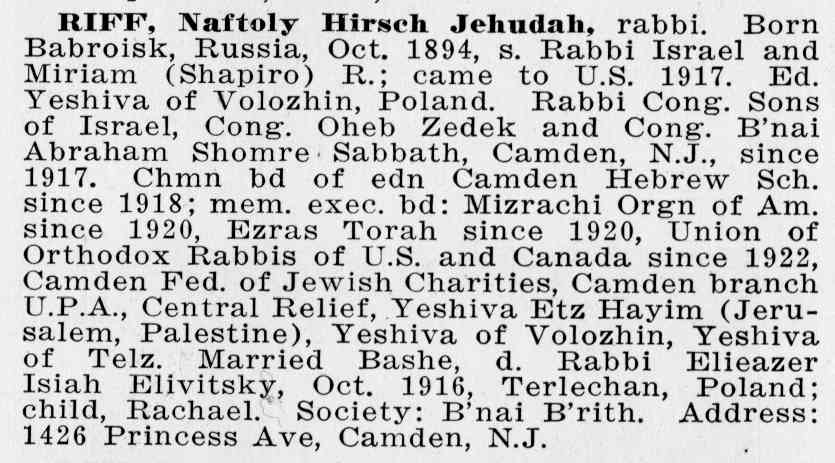 RIFF, Naftoly Hirsch Jehudah, rabbi. Born Babroisk, Russia, Oct. 1894, s. Rabbi Israel and Miriam (Shapiro) R.; came to U.S. 1917. Ed. Yeshiva of Volozhin, Poland. Rabbi Cong. Sons of Israel, Cong. Oheb Zedek and Cong. B'nai Abraham Shomre Sabbath, Camden, N.J., since 1917. Chmn bd of edn Camden Hebrew Sch. since 1918; mem. exec. bd: Mizrachi Orgn of Am. since 1920, Ezras Torah since 1920, Union of Orthodox Rabbis of U.S. and Canada since 1922, Camden Fed. of Jewish Charities, Camden branch U.P.A., Central Relief, Yeshiva Etz Hayim (Jerusalem, Palestine), Yeshiva of Volozhin, Yeshiva of Telz. Married Bashe, d. Rabbi Elieazer Isiah Elivitsky, Oct. 1916, Terlechan, Poland; child, Rachael. Society: B'nai B'rith. Address: 1426 Princess Ave, Camden, N.J.